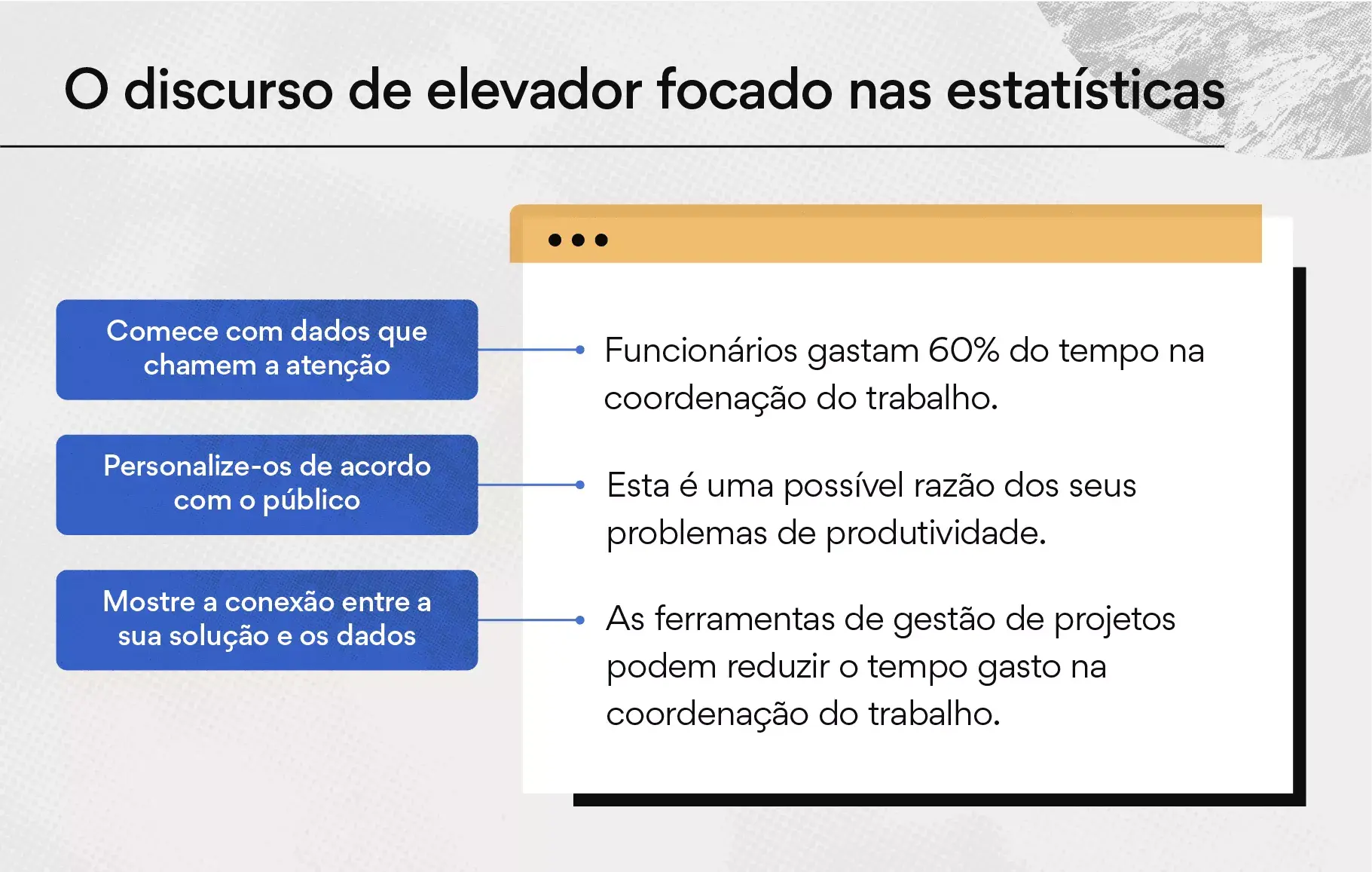 O discurso de elevador focado nas estatísticas

Comece com dados que chamem a atenção

Funcionários gastam 60% do tempo na coordenação do trabalho.

Personalize-os de acordo com o público

Esta é uma possível razão dos seus problemas de produtividade.

Mostre a conexão entre a sua solução e os dados

As ferramentas de gestão de projetos podem reduzir o tempo gasto na coordenação do trabalho.